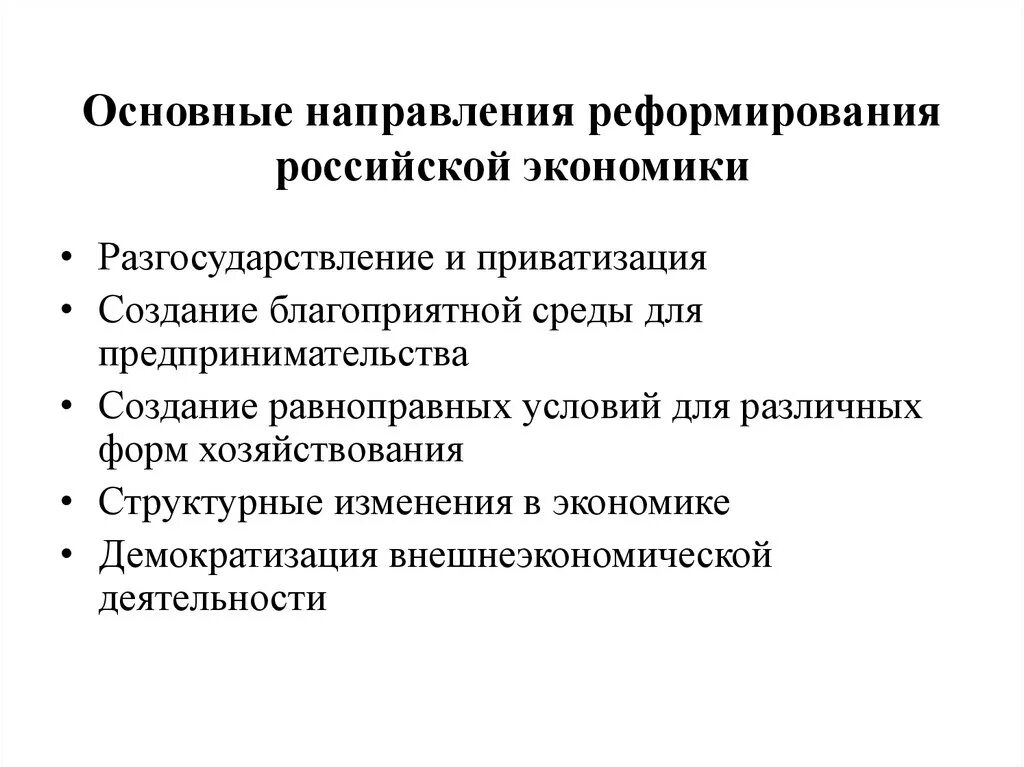 Основные направления реформирования российской экономики

• Разгосударствление и приватизация
• Создание благоприятной среды для предпринимательства
• Создание равноправных условий для различных форм хозяйствования
• Структурные изменения в экономике
• Демократизация внешнеэкономической деятельности